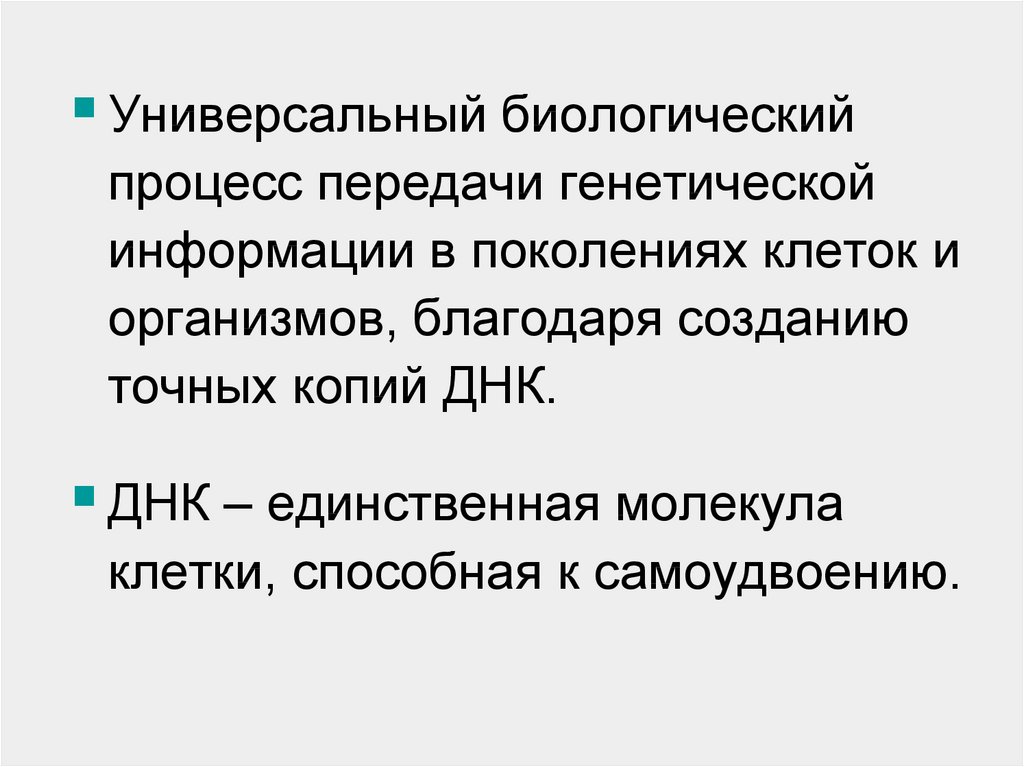 Универсальный биологический процесс передачи генетической информации в поколениях клеток и организмов, благодаря созданию точных копий ДНК.

ДНК – единственная молекула клетки, способная к самоудвоению.